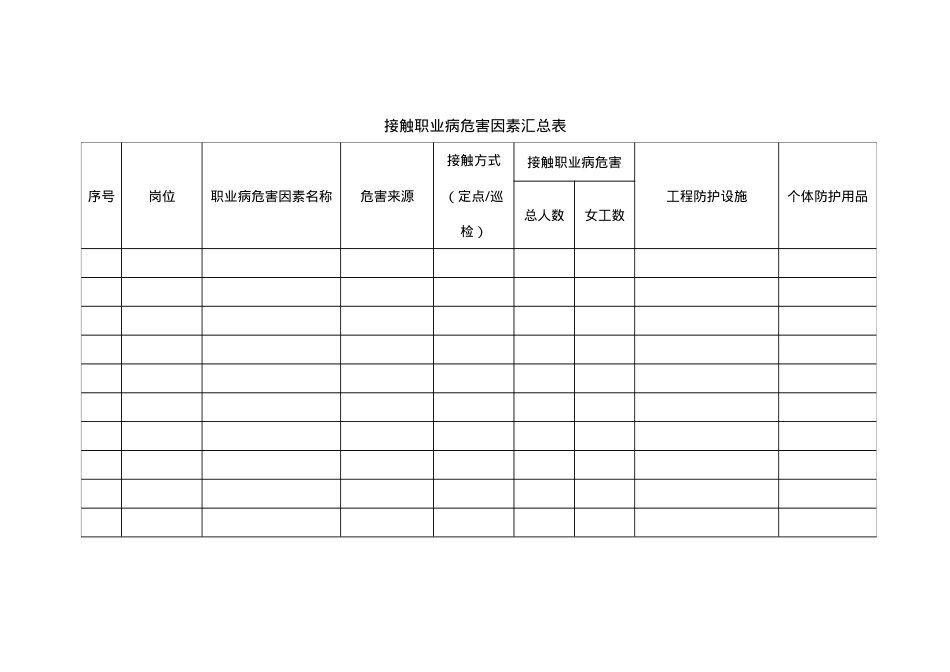 接触职业病危害因素汇总表

| 序号 | 岗位 | 职业病危害因素名称 | 危害来源 | 接触方式（定点/巡检） | 接触职业病危害 总人数 | 接触职业病危害 女工数 | 工程防护设施 | 个体防护用品 |
|---|---|---|---|---|---|---|---|---|
| | | | | | | | | |
| | | | | | | | | |
| | | | | | | | | |
| | | | | | | | | |
| | | | | | | | | |
| | | | | | | | | |
| | | | | | | | | |
| | | | | | | | | |
| | | | | | | | | |
| | | | | | | | | |